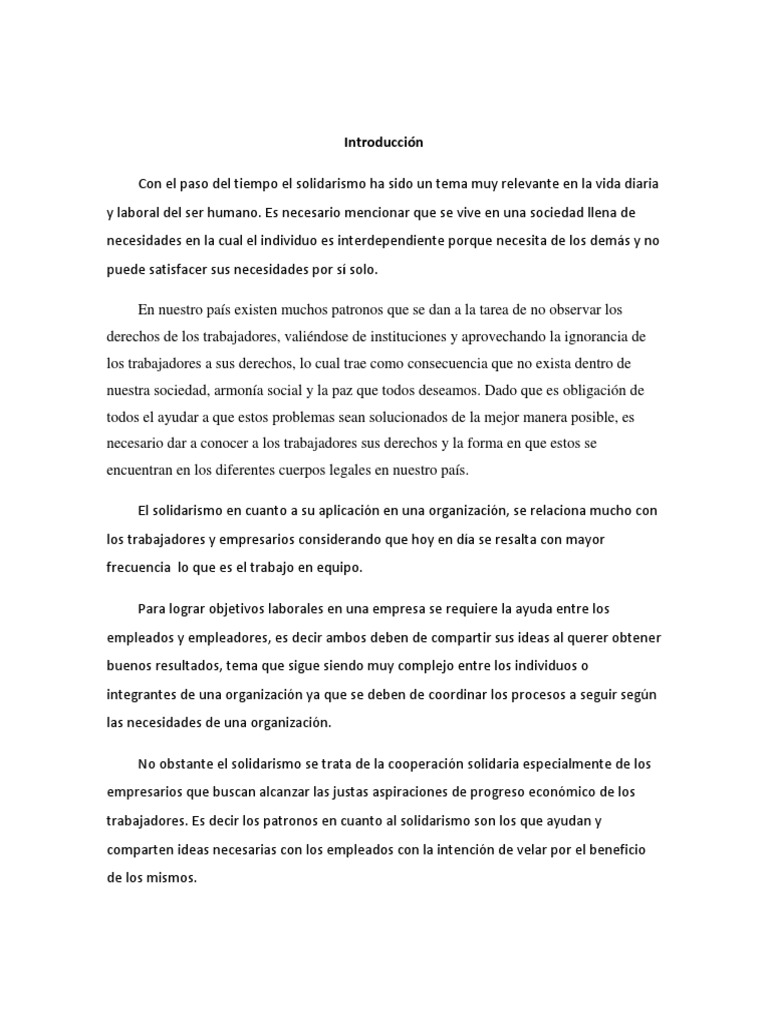 Introducción

Con el paso del tiempo el solidarismo ha sido un tema muy relevante en la vida diaria y laboral del ser humano. Es necesario mencionar que se vive en una sociedad llena de necesidades en la cual el individuo es interdependiente porque necesita de los demás y no puede satisfacer sus necesidades por sí solo.

En nuestro país existen muchos patronos que se dan a la tarea de no observar los derechos de los trabajadores, valiéndose de instituciones y aprovechando la ignorancia de los trabajadores a sus derechos, lo cual trae como consecuencia que no exista dentro de nuestra sociedad, armonía social y la paz que todos deseamos. Dado que es obligación de todos el ayudar a que estos problemas sean solucionados de la mejor manera posible, es necesario dar a conocer a los trabajadores sus derechos y la forma en que estos se encuentran en los diferentes cuerpos legales en nuestro país.

El solidarismo en cuanto a su aplicación en una organización, se relaciona mucho con los trabajadores y empresarios considerando que hoy en día se resalta con mayor frecuencia lo que es el trabajo en equipo.

Para lograr objetivos laborales en una empresa se requiere la ayuda entre los empleados y empleadores, es decir ambos deben de compartir sus ideas al querer obtener buenos resultados, tema que sigue siendo muy complejo entre los individuos o integrantes de una organización ya que se deben de coordinar los procesos a seguir según las necesidades de una organización.

No obstante el solidarismo se trata de la cooperación solidaria especialmente de los empresarios que buscan alcanzar las justas aspiraciones de progreso económico de los trabajadores. Es decir los patronos en cuanto al solidarismo son los que ayudan y comparten ideas necesarias con los empleados con la intención de velar por el beneficio de los mismos.